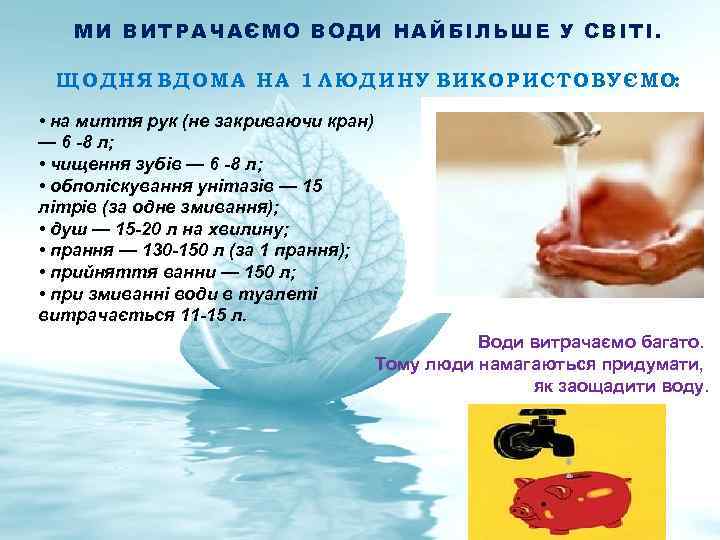 МИ ВИТРАЧАЄМО ВОДИ НАЙБІЛЬШЕ У СВІТІ.

ЩОДНЯ ВДОМА НА 1 ЛЮДИНУ ВИКОРИСТОВУЄМО:

• на миття рук (не закриваючи кран) — 6 -8 л;
• чищення зубів — 6 -8 л;
• обполіскування унітазів — 15 літрів (за одне змивання);
• душ — 15-20 л на хвилину;
• прання — 130-150 л (за 1 прання);
• прийняття ванни — 150 л;
• при змиванні води в туалеті витрачається 11-15 л.

Води витрачаємо багато. Тому люди намагаються придумати, як заощадити воду.